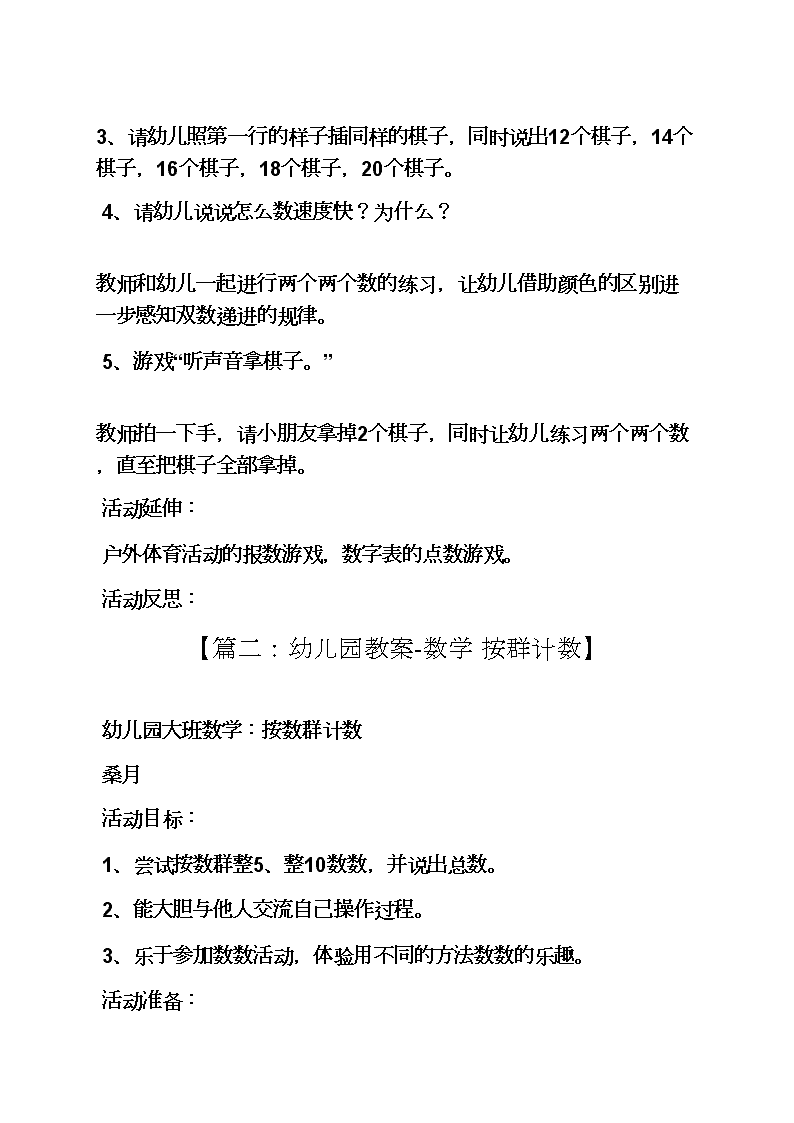 3、请幼儿照第一行的样子插同样的棋子，同时说出12个棋子，14个棋子，16个棋子，18个棋子，20个棋子。

4、请幼儿说说怎么数速度快？为什么？

教师和幼儿一起进行两个两个数的练习，让幼儿借助颜色的区别进一步感知双数递进的规律。

5、游戏“听声音拿棋子。”

教师拍一下手，请小朋友拿掉2个棋子，同时让幼儿练习两个两个数，直至把棋子全部拿掉。

活动延伸：

户外体育活动的报数游戏，数字表的点数游戏。

活动反思：

【篇二：幼儿园教案-数学 按群计数】

幼儿园大班数学：按数群计数

桑月

活动目标：

1、尝试按数群整5、整10数数，并说出总数。

2、能大胆与他人交流自己操作过程。

3、乐于参加数数活动，体验用不同的方法数数的乐趣。

活动准备：